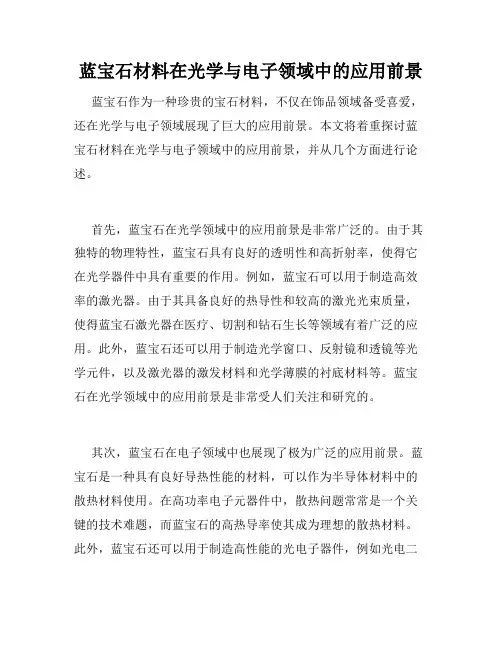 蓝宝石材料在光学与电子领域中的应用前景

蓝宝石作为一种珍贵的宝石材料，不仅在饰品领域备受喜爱，还在光学与电子领域展现了巨大的应用前景。本文将着重探讨蓝宝石材料在光学与电子领域中的应用前景，并从几个方面进行论述。

首先，蓝宝石在光学领域中的应用前景是非常广泛的。由于其独特的物理特性，蓝宝石具有良好的透明性和高折射率，使得它在光学器件中具有重要的作用。例如，蓝宝石可以用于制造高效率的激光器。由于其具备良好的热导性和较高的激光光束质量，使得蓝宝石激光器在医疗、切割和钻石生长等领域有着广泛的应用。此外，蓝宝石还可以用于制造光学窗口、反射镜和透镜等光学元件，以及激光器的激发材料和光学薄膜的衬底材料等。蓝宝石在光学领域中的应用前景是非常受人们关注和研究的。

其次，蓝宝石在电子领域中也展现了极为广泛的应用前景。蓝宝石是一种具有良好导热性能的材料，可以作为半导体材料中的散热材料使用。在高功率电子元器件中，散热问题常常是一个关键的技术难题，而蓝宝石的高热导率使其成为理想的散热材料。此外，蓝宝石还可以用于制造高性能的光电子器件，例如光电二